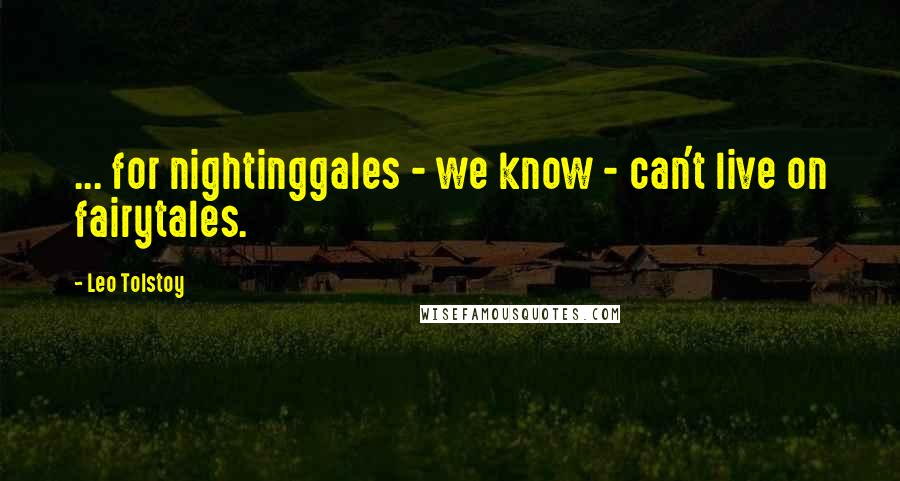 ... for nightinggales - we know - can't live on fairytales.

- Leo Tolstoy

WISEFAMOUSQUOTES.COM